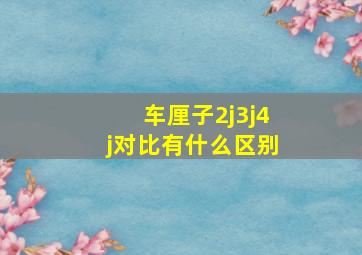 车厘子2j3j4j对比有什么区别